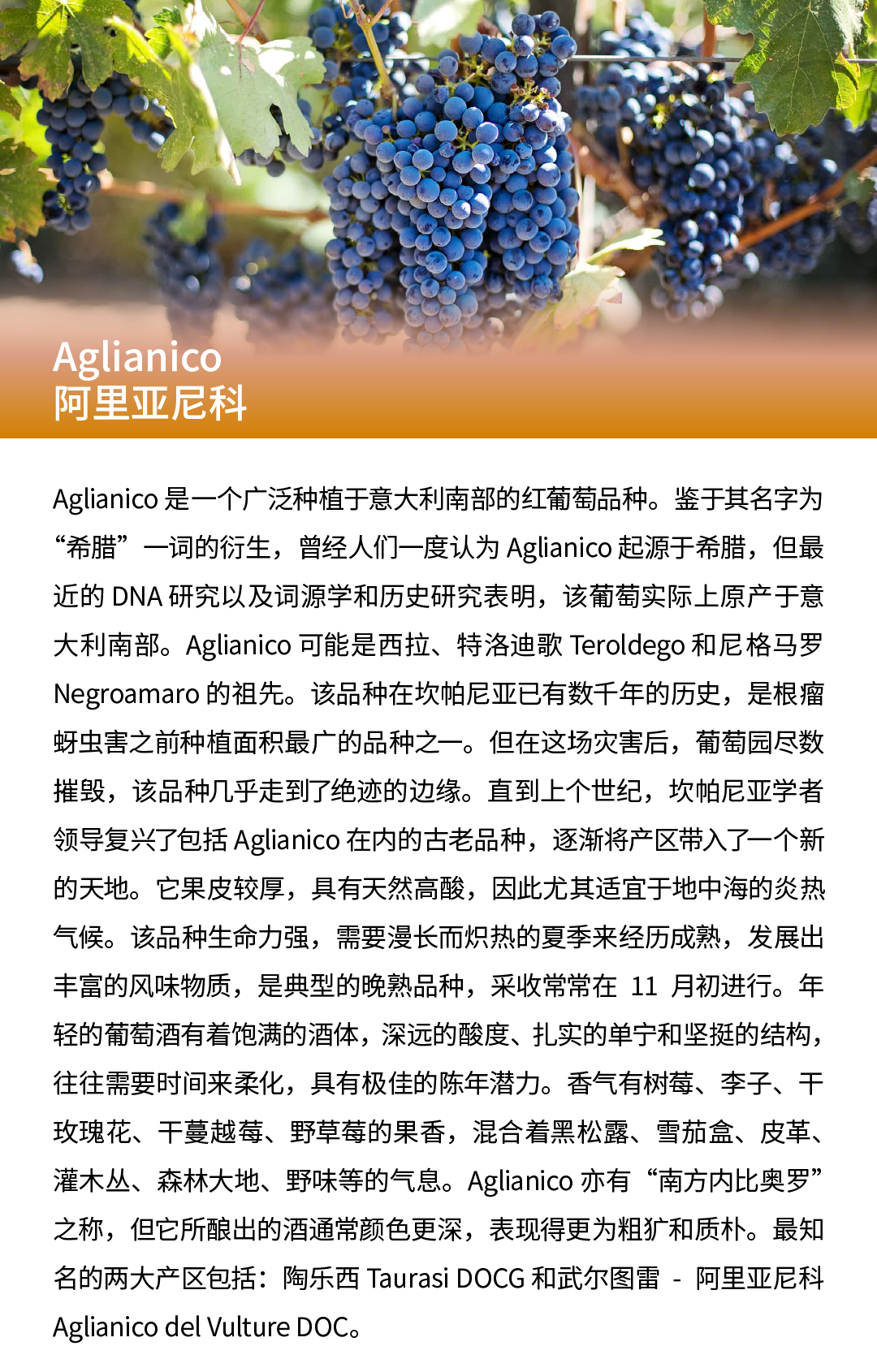 Aglianico
阿里亚尼科

Aglianico是一个广泛种植于意大利南部的红葡萄品种。鉴于其名字为“希腊”一词的衍生，曾经人们一度认为Aglianico起源于希腊，但最近的DNA研究以及词源学和历史研究表明，该葡萄实际上原产于意大利南部。Aglianico可能是西拉、特洛迪歌Teroldego和尼格马罗Negroamaro的祖先。该品种在坎帕尼亚已有数千年的历史，是根瘤蚜虫害之前种植面积最广的品种之一。但在这场灾害后，葡萄园尽数摧毁，该品种几乎走到了绝迹的边缘。直到上个世纪，坎帕尼亚学者领导复兴了包括Aglianico在内的古老品种，逐渐将产区带入了一个新的天地。它果皮较厚，具有天然高酸，因此尤其适宜于地中海的炎热气候。该品种生命力强，需要漫长而炽热的夏季来经历成熟，发展出丰富的风味物质，是典型的晚熟品种，采收常常在11月初进行。年轻的葡萄酒有着饱满的酒体，深远的酸度、扎实的单宁和坚挺的结构，往往需要时间来柔化，具有极佳的陈年潜力。香气有树莓、李子、干玫瑰花、干蔓越莓、野草莓的果香，混合着黑松露、雪茄盒、皮革、灌木丛、森林大地、野味等的气息。Aglianico亦有“南方内比奥罗”之称，但它所酿出的酒通常颜色更深，表现得更为粗犷和质朴。最知名的两大产区包括：陶乐西Taurasi DOCG和武尔图雷 - 阿里亚尼科Aglianico del Vulture DOC。